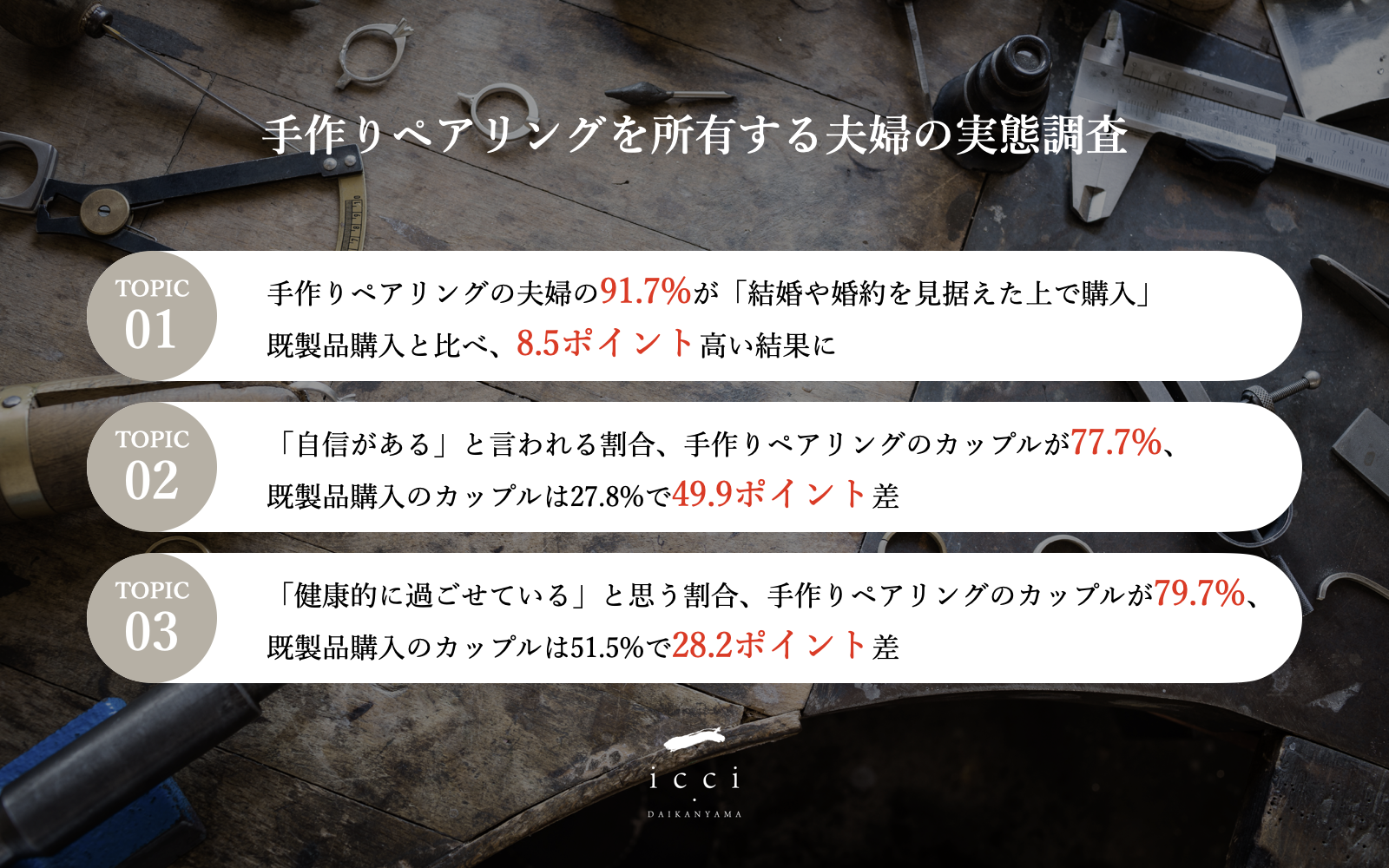 手作りペアリングを所有する夫婦の実態調査

TOPIC
01

手作りペアリングの夫婦の91.7%が「結婚や婚約を見据えた上で購入」
既製品購入と比べ、8.5ポイント高い結果に

TOPIC
02

「自信がある」と言われる割合、手作りペアリングのカップルが77.7%、
既製品購入のカップルは27.8%で49.9ポイント差

TOPIC
03

「健康的に過ごせている」と思う割合、手作りペアリングのカップルが79.7%、
既製品購入のカップルは51.5%で28.2ポイント差

icci
DAIKANYAMA